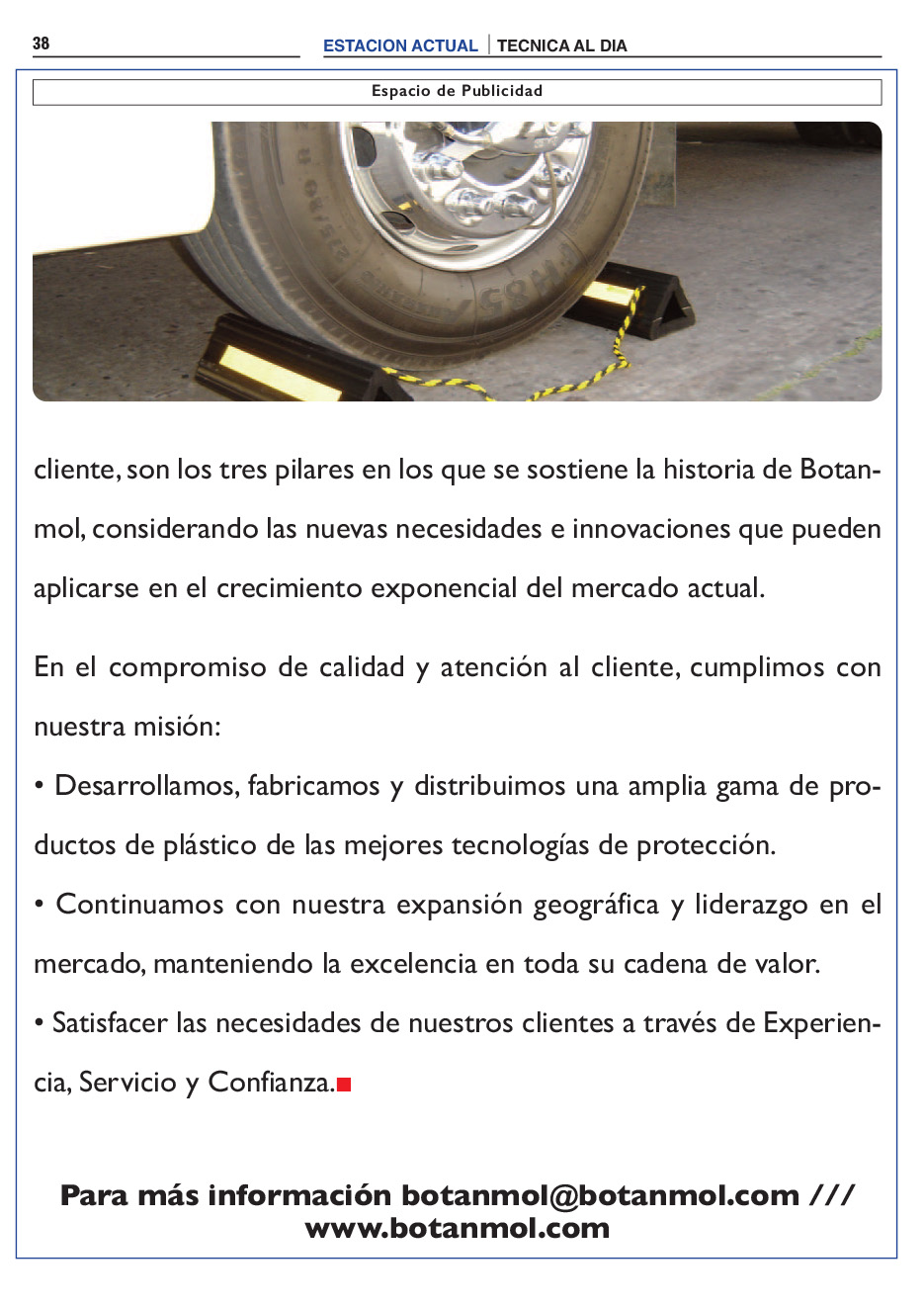 38

ESTACION ACTUAL | TECNICA AL DIA

Espacio de Publicidad

cliente, son los tres pilares en los que se sostiene la historia de Botanmol, considerando las nuevas necesidades e innovaciones que pueden aplicarse en el crecimiento exponencial del mercado actual.

En el compromiso de calidad y atención al cliente, cumplimos con nuestra misión:

• Desarrollamos, fabricamos y distribuimos una amplia gama de productos de plástico de las mejores tecnologías de protección.

• Continuamos con nuestra expansión geográfica y liderazgo en el mercado, manteniendo la excelencia en toda su cadena de valor.

• Satisfacer las necesidades de nuestros clientes a través de Experiencia, Servicio y Confianza.

Para más información botanmol@botanmol.com /// www.botanmol.com